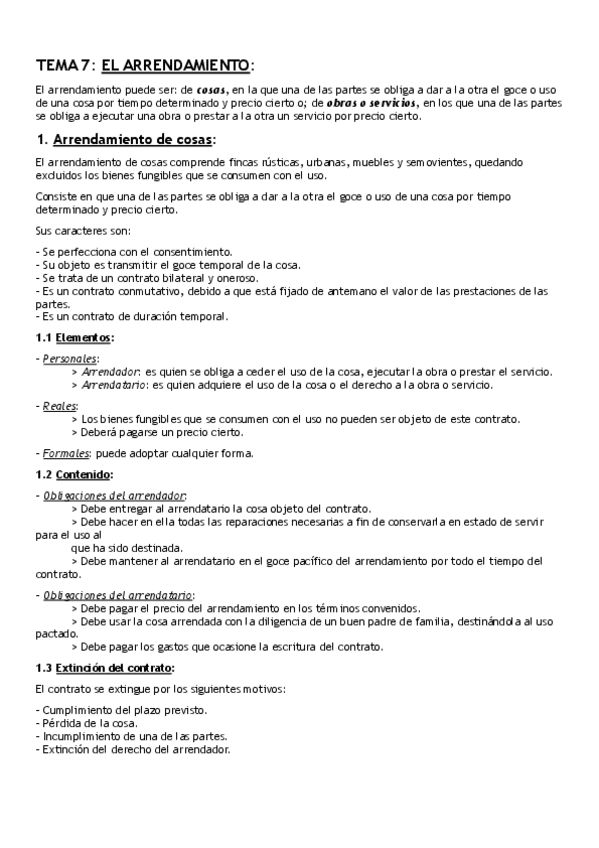 TEMA 7: EL ARRENDAMIENTO:

El arrendamiento puede ser: de cosas, en la que una de las partes se obliga a dar a la otra el goce o uso de una cosa por tiempo determinado y precio cierto o; de obras o servicios, en los que una de las partes se obliga a ejecutar una obra o prestar a la otra un servicio por precio cierto.

1. Arrendamiento de cosas:

El arrendamiento de cosas comprende fincas rústicas, urbanas, muebles y semovientes, quedando excluidos los bienes fungibles que se consumen con el uso.

Consiste en que una de las partes se obliga a dar a la otra el goce o uso de una cosa por tiempo determinado y precio cierto.

Sus caracteres son:

- Se perfecciona con el consentimiento.
- Su objeto es transmitir el goce temporal de la cosa.
- Se trata de un contrato bilateral y oneroso.
- Es un contrato conmutativo, debido a que está fijado de antemano el valor de las prestaciones de las partes.
- Es un contrato de duración temporal.

1.1 Elementos:

- Personales:
> Arrendador: es quien se obliga a ceder el uso de la cosa, ejecutar la obra o prestar el servicio.
> Arrendatario: es quien adquiere el uso de la cosa o el derecho a la obra o servicio.

- Reales:
> Los bienes fungibles que se consumen con el uso no pueden ser objeto de este contrato.
> Deberá pagarse un precio cierto.

- Formales: puede adoptar cualquier forma.

1.2 Contenido:

- Obligaciones del arrendador:
> Debe entregar al arrendatario la cosa objeto del contrato.
> Debe hacer en ella todas las reparaciones necesarias a fin de conservarla en estado de servir para el uso al que ha sido destinada.
> Debe mantener al arrendatario en el goce pacífico del arrendamiento por todo el tiempo del contrato.

- Obligaciones del arrendatario:
> Debe pagar el precio del arrendamiento en los términos convenidos.
> Debe usar la cosa arrendada con la diligencia de un buen padre de familia, destinándola al uso pactado.
> Debe pagar los gastos que ocasione la escritura del contrato.

1.3 Extinción del contrato:

El contrato se extingue por los siguientes motivos:

- Cumplimiento del plazo previsto.
- Pérdida de la cosa.
- Incumplimiento de una de las partes.
- Extinción del derecho del arrendador.